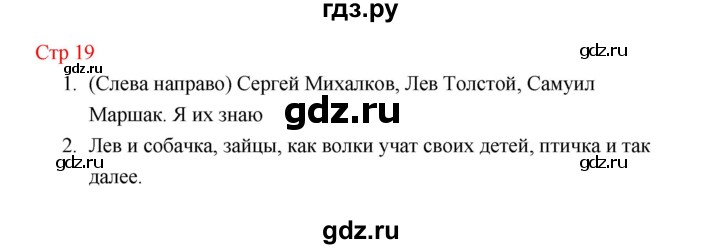 гдз.ру

Стр 19

gdz.ru

gdz.ru

1. (Слева направо) Сергей Михалков, Лев Толстой, Самуил Маршак. Я их знаю

gdz.ru

2. Лев и собачка, зайцы, как волки учат своих детей, птичка и так далее.

gdz.ru

gdz.ru

gdz.ru